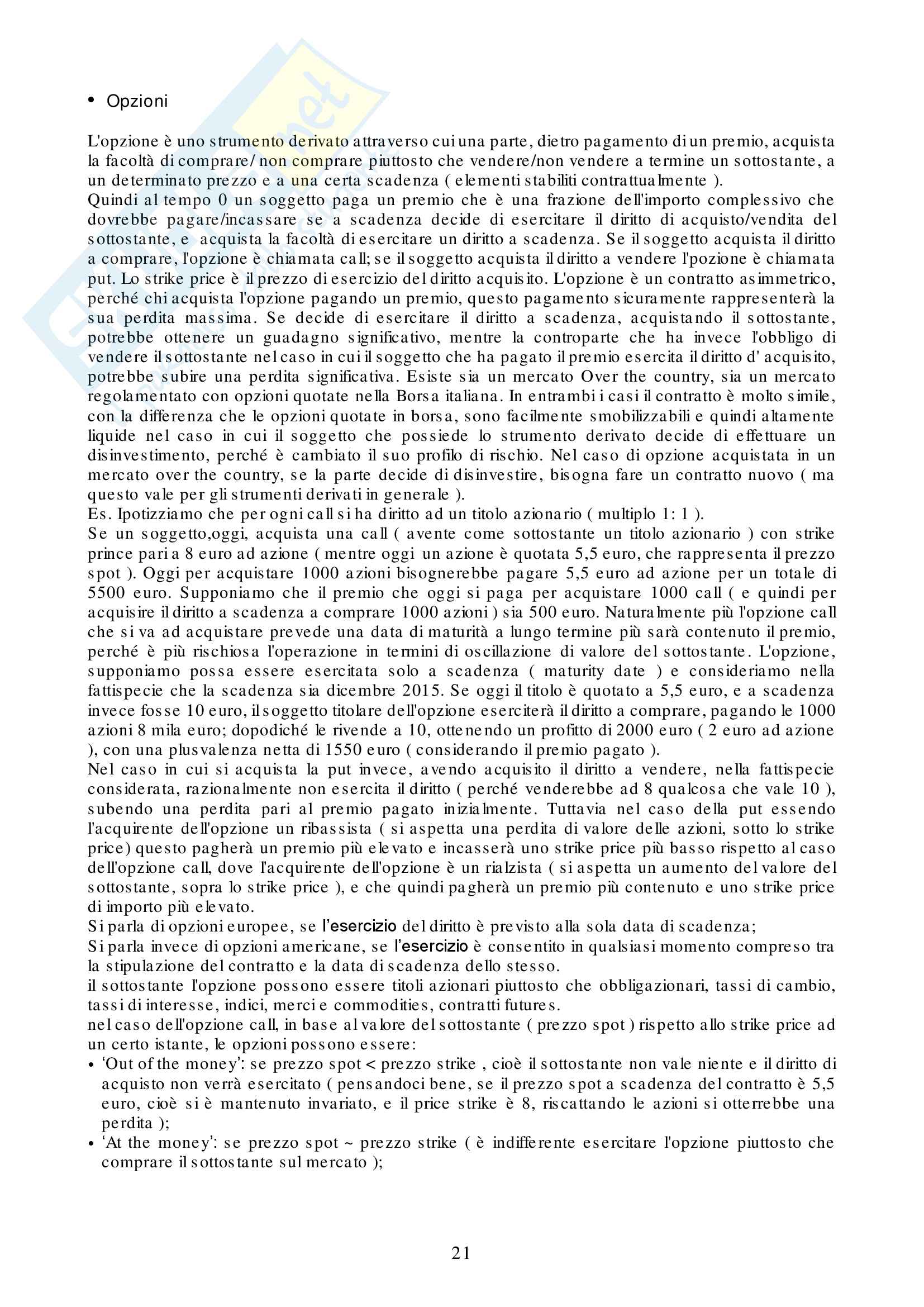 • Opzioni

L'opzione è uno strumento derivato attraverso cui una parte, dietro pagamento di un premio, acquista la facoltà di comprare/ non comprare piuttosto che vendere/non vendere a termine un sottostante, a un determinato prezzo e a una certa scadenza ( elementi stabiliti contrattualmente ).
Quindi al tempo 0 un soggetto paga un premio che è una frazione dell'importo complessivo che dovrebbe pagare/incassare se a scadenza decide di esercitare il diritto di acquisto/vendita del sottostante, e acquista la facoltà di esercitare un diritto a scadenza. Se il soggetto acquista il diritto a comprare, l'opzione è chiamata call; se il soggetto acquista il diritto a vendere l'pozione è chiamata put. Lo strike price è il prezzo di esercizio del diritto acquisito. L'opzione è un contratto asimmetrico, perché chi acquista l'opzione pagando un premio, questo pagamento sicuramente rappresenterà la sua perdita massima. Se decide di esercitare il diritto a scadenza, acquistando il sottostante, potrebbe ottenere un guadagno significativo, mentre la controparte che ha invece l'obbligo di vendere il sottostante nel caso in cui il soggetto che ha pagato il premio esercita il diritto d' acquisito, potrebbe subire una perdita significativa. Esiste sia un mercato Over the country, sia un mercato regolamentato con opzioni quotate nella Borsa italiana. In entrambi i casi il contratto è molto simile, con la differenza che le opzioni quotate in borsa, sono facilmente smobilizzabili e quindi altamente liquide nel caso in cui il soggetto che possiede lo strumento derivato decide di effettuare un disinvestimento, perché è cambiato il suo profilo di rischio. Nel caso di opzione acquistata in un mercato over the country, se la parte decide di disinvestire, bisogna fare un contratto nuovo ( ma questo vale per gli strumenti derivati in generale ).
Es. Ipotizziamo che per ogni call si ha diritto ad un titolo azionario ( multiplo 1: 1 ).
Se un soggetto,oggi, acquista una call ( avente come sottostante un titolo azionario ) con strike prince pari a 8 euro ad azione ( mentre oggi un azione è quotata 5,5 euro, che rappresenta il prezzo spot ). Oggi per acquistare 1000 azioni bisognerebbe pagare 5,5 euro ad azione per un totale di 5500 euro. Supponiamo che il premio che oggi si paga per acquistare 1000 call ( e quindi per acquisire il diritto a scadenza a comprare 1000 azioni ) sia 500 euro. Naturalmente più l'opzione call che si va ad acquistare prevede una data di maturità a lungo termine più sarà contenuto il premio, perché è più rischiosa l'operazione in termini di oscillazione di valore del sottostante. L'opzione, supponiamo possa essere esercitata solo a scadenza ( maturity date ) e consideriamo nella fattispecie che la scadenza sia dicembre 2015. Se oggi il titolo è quotato a 5,5 euro, e a scadenza invece fosse 10 euro, il soggetto titolare dell'opzione eserciterà il diritto a comprare, pagando le 1000 azioni 8 mila euro; dopodiché le rivende a 10, ottenendo un profitto di 2000 euro ( 2 euro ad azione ), con una plusvalenza netta di 1550 euro ( considerando il premio pagato ).
Nel caso in cui si acquista la put invece, avendo acquisito il diritto a vendere, nella fattispecie considerata, razionalmente non esercita il diritto ( perché venderebbe ad 8 qualcosa che vale 10 ), subendo una perdita pari al premio pagato inizialmente. Tuttavia nel caso della put essendo l'acquirente dell'opzione un ribassista ( si aspetta una perdita di valore delle azioni, sotto lo strike price) questo pagherà un premio più elevato e incasserà uno strike price più basso rispetto al caso dell'opzione call, dove l'acquirente dell'opzione è un rialzista ( si aspetta un aumento del valore del sottostante, sopra lo strike price ), e che quindi pagherà un premio più contenuto e uno strike price di importo più elevato.
Si parla di opzioni europee, se l'esercizio del diritto è previsto alla sola data di scadenza;
Si parla invece di opzioni americane, se l'esercizio è consentito in qualsiasi momento compreso tra la stipulazione del contratto e la data di scadenza dello stesso.
il sottostante l'opzione possono essere titoli azionari piuttosto che obbligazionari, tassi di cambio, tassi di interesse, indici, merci e commodities, contratti futures.
nel caso dell'opzione call, in base al valore del sottostante ( prezzo spot ) rispetto allo strike price ad un certo istante, le opzioni possono essere:
• 'Out of the money': se prezzo spot < prezzo strike , cioè il sottostante non vale niente e il diritto di acquisto non verrà esercitato ( pensandoci bene, se il prezzo spot a scadenza del contratto è 5,5 euro, cioè si è mantenuto invariato, e il price strike è 8, riscattando le azioni si otterrebbe una perdita );
• 'At the money': se prezzo spot ~ prezzo strike ( è indifferente esercitare l'opzione piuttosto che comprare il sottostante sul mercato );

21